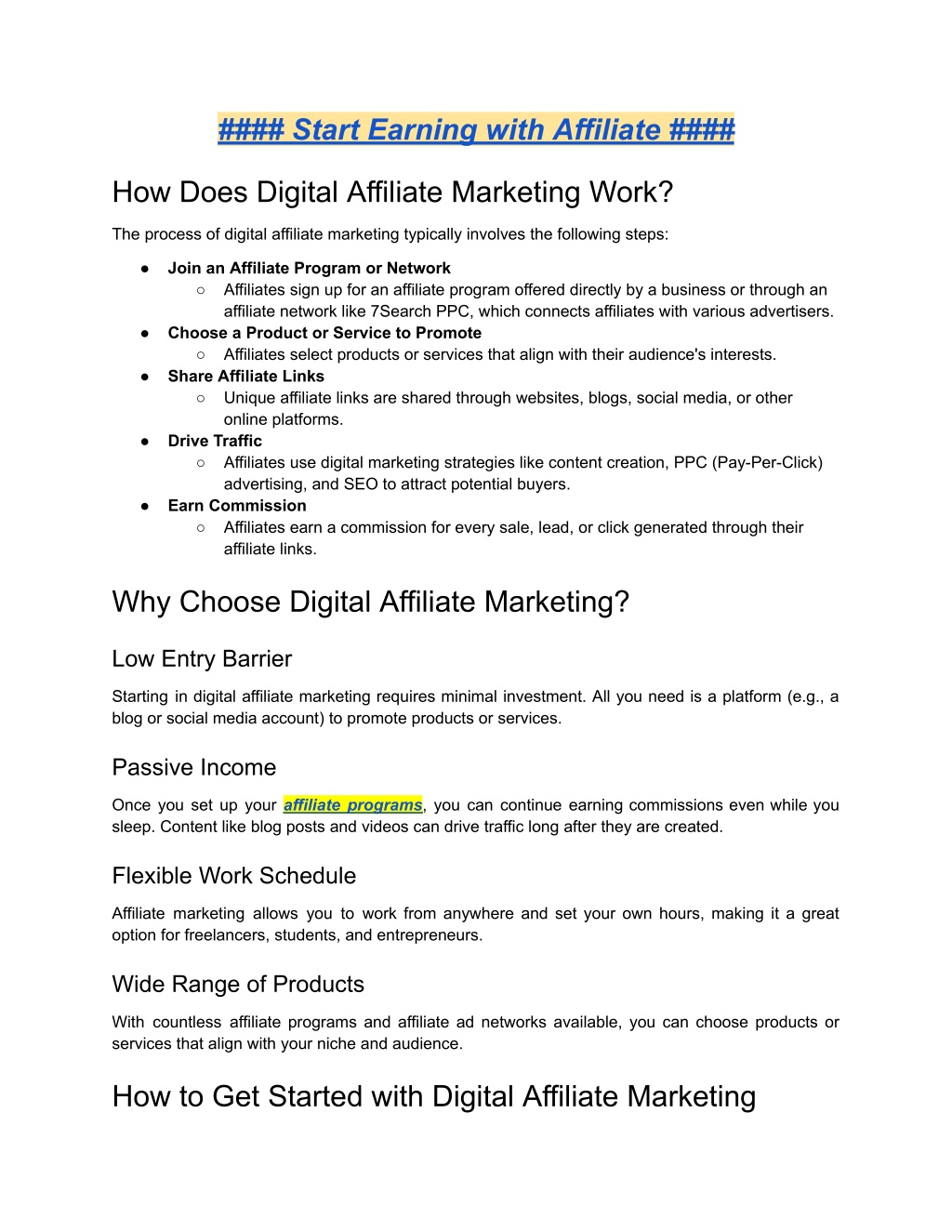 #### Start Earning with Affiliate ####

How Does Digital Affiliate Marketing Work?

The process of digital affiliate marketing typically involves the following steps:

● Join an Affiliate Program or Network
○ Affiliates sign up for an affiliate program offered directly by a business or through an affiliate network like 7Search PPC, which connects affiliates with various advertisers.
● Choose a Product or Service to Promote
○ Affiliates select products or services that align with their audience's interests.
● Share Affiliate Links
○ Unique affiliate links are shared through websites, blogs, social media, or other online platforms.
● Drive Traffic
○ Affiliates use digital marketing strategies like content creation, PPC (Pay-Per-Click) advertising, and SEO to attract potential buyers.
● Earn Commission
○ Affiliates earn a commission for every sale, lead, or click generated through their affiliate links.

Why Choose Digital Affiliate Marketing?

Low Entry Barrier

Starting in digital affiliate marketing requires minimal investment. All you need is a platform (e.g., a blog or social media account) to promote products or services.

Passive Income

Once you set up your affiliate programs, you can continue earning commissions even while you sleep. Content like blog posts and videos can drive traffic long after they are created.

Flexible Work Schedule

Affiliate marketing allows you to work from anywhere and set your own hours, making it a great option for freelancers, students, and entrepreneurs.

Wide Range of Products

With countless affiliate programs and affiliate ad networks available, you can choose products or services that align with your niche and audience.

How to Get Started with Digital Affiliate Marketing